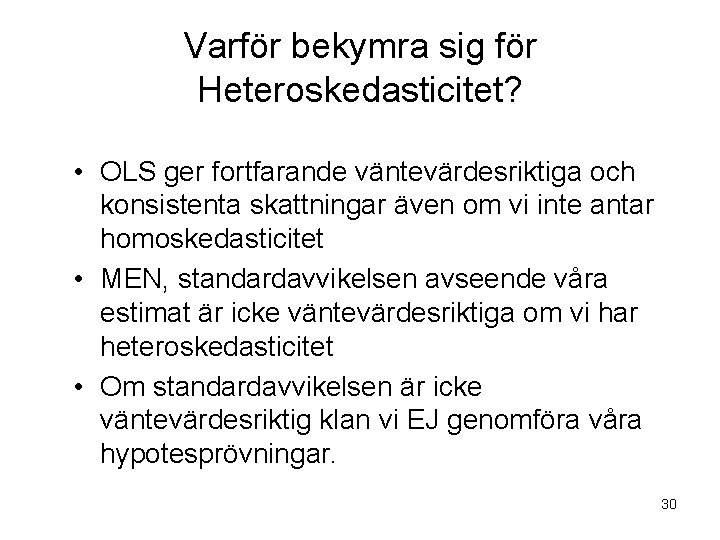 Varför bekymra sig för Heteroskedasticitet?

• OLS ger fortfarande väntevärdesriktiga och konsistenta skattningar även om vi inte antar homoskedasticitet
• MEN, standardavvikelsen avseende våra estimat är icke väntevärdesriktiga om vi har heteroskedasticitet
• Om standardavvikelsen är icke väntevärdesriktig klan vi EJ genomföra våra hypotesprövningar.

30